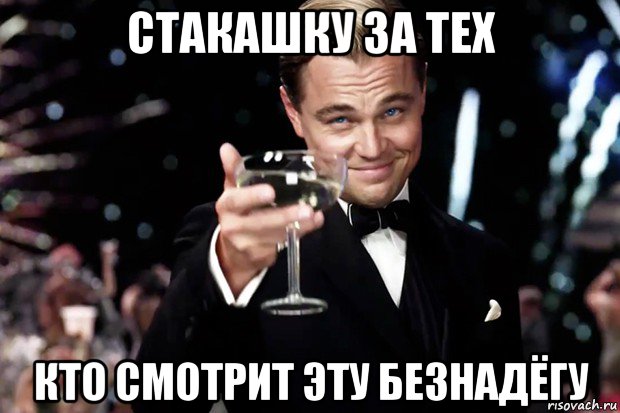 СТАКАШКУ ЗА ТЕХ

КТО СМОТРИТ ЭТУ БЕЗНАДЁГУ

risovach.ru